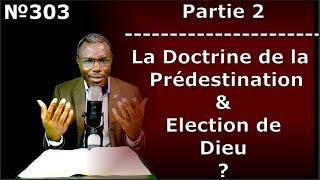 №303

Partie 2

------------------------

La Doctrine de la Prédestination & Election de Dieu ?